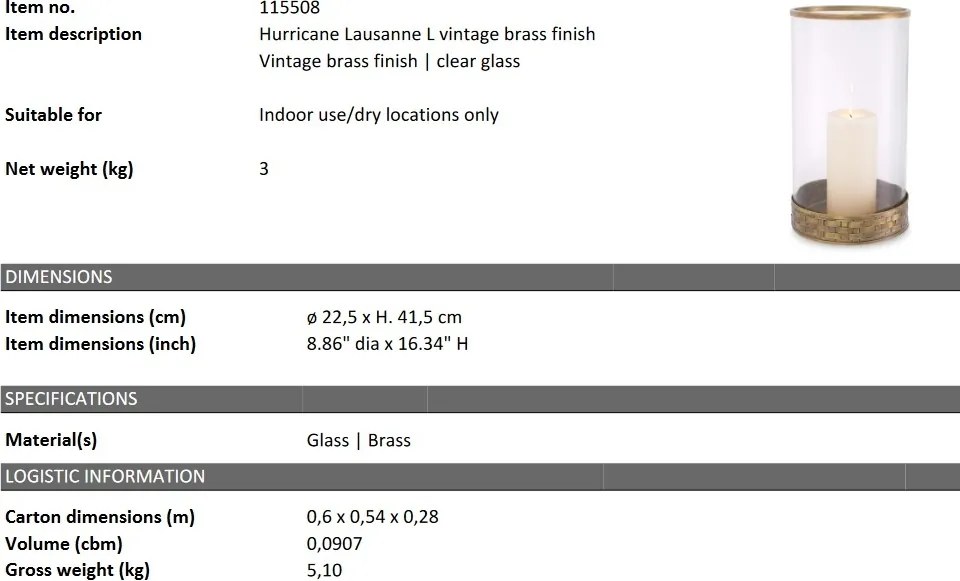 Item no. 115508
Item description Hurricane Lausanne L vintage brass finish
Vintage brass finish | clear glass

Suitable for Indoor use/dry locations only

Net weight (kg) 3

DIMENSIONS

Item dimensions (cm) ø 22,5 x H. 41,5 cm
Item dimensions (inch) 8.86" dia x 16.34" H

SPECIFICATIONS

Material(s) Glass | Brass

LOGISTIC INFORMATION

Carton dimensions (m) 0,6 x 0,54 x 0,28
Volume (cbm) 0,0907
Gross weight (kg) 5,10